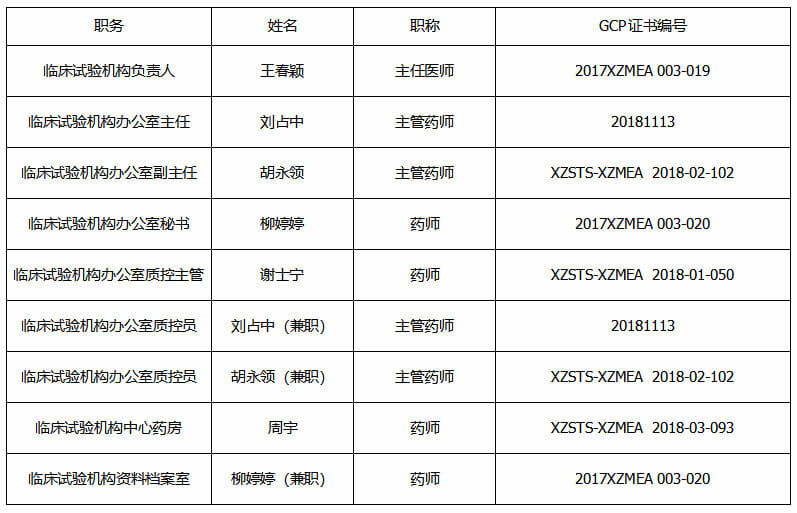 | 职务 | 姓名 | 职称 | GCP证书编号 |
|---|---|---|---|
| 临床试验机构负责人 | 王春颖 | 主任医师 | 2017XZMEA 003-019 |
| 临床试验机构办公室主任 | 刘占中 | 主管药师 | 20181113 |
| 临床试验机构办公室副主任 | 胡永领 | 主管药师 | XZSTS-XZMEA 2018-02-102 |
| 临床试验机构办公室秘书 | 柳婷婷 | 药师 | 2017XZMEA 003-020 |
| 临床试验机构办公室质控主管 | 谢士宁 | 药师 | XZSTS-XZMEA 2018-01-050 |
| 临床试验机构办公室质控员 | 刘占中（兼职） | 主管药师 | 20181113 |
| 临床试验机构办公室质控员 | 胡永领（兼职） | 主管药师 | XZSTS-XZMEA 2018-02-102 |
| 临床试验机构中心药房 | 周宇 | 药师 | XZSTS-XZMEA 2018-03-093 |
| 临床试验机构资料档案室 | 柳婷婷（兼职） | 药师 | 2017XZMEA 003-020 |